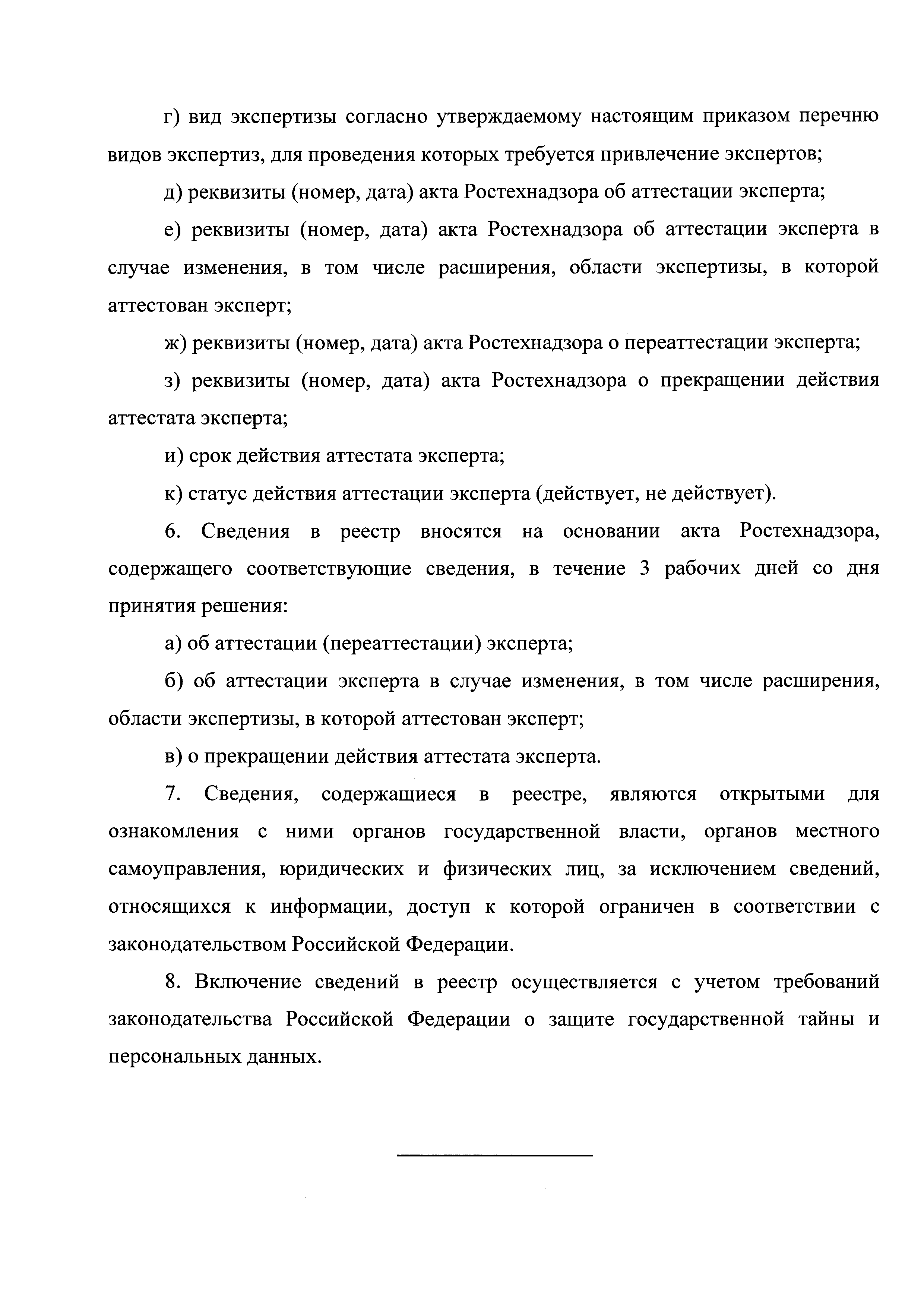 г) вид экспертизы согласно утверждаемому настоящим приказом перечню видов экспертиз, для проведения которых требуется привлечение экспертов;

д) реквизиты (номер, дата) акта Ростехнадзора об аттестации эксперта;

е) реквизиты (номер, дата) акта Ростехнадзора об аттестации эксперта в случае изменения, в том числе расширения, области экспертизы, в которой аттестован эксперт;

ж) реквизиты (номер, дата) акта Ростехнадзора о переаттестации эксперта;

з) реквизиты (номер, дата) акта Ростехнадзора о прекращении действия аттестата эксперта;

и) срок действия аттестата эксперта;

к) статус действия аттестации эксперта (действует, не действует).

6. Сведения в реестр вносятся на основании акта Ростехнадзора, содержащего соответствующие сведения, в течение 3 рабочих дней со дня принятия решения:

а) об аттестации (переаттестации) эксперта;

б) об аттестации эксперта в случае изменения, в том числе расширения, области экспертизы, в которой аттестован эксперт;

в) о прекращении действия аттестата эксперта.

7. Сведения, содержащиеся в реестре, являются открытыми для ознакомления с ними органов государственной власти, органов местного самоуправления, юридических и физических лиц, за исключением сведений, относящихся к информации, доступ к которой ограничен в соответствии с законодательством Российской Федерации.

8. Включение сведений в реестр осуществляется с учетом требований законодательства Российской Федерации о защите государственной тайны и персональных данных.